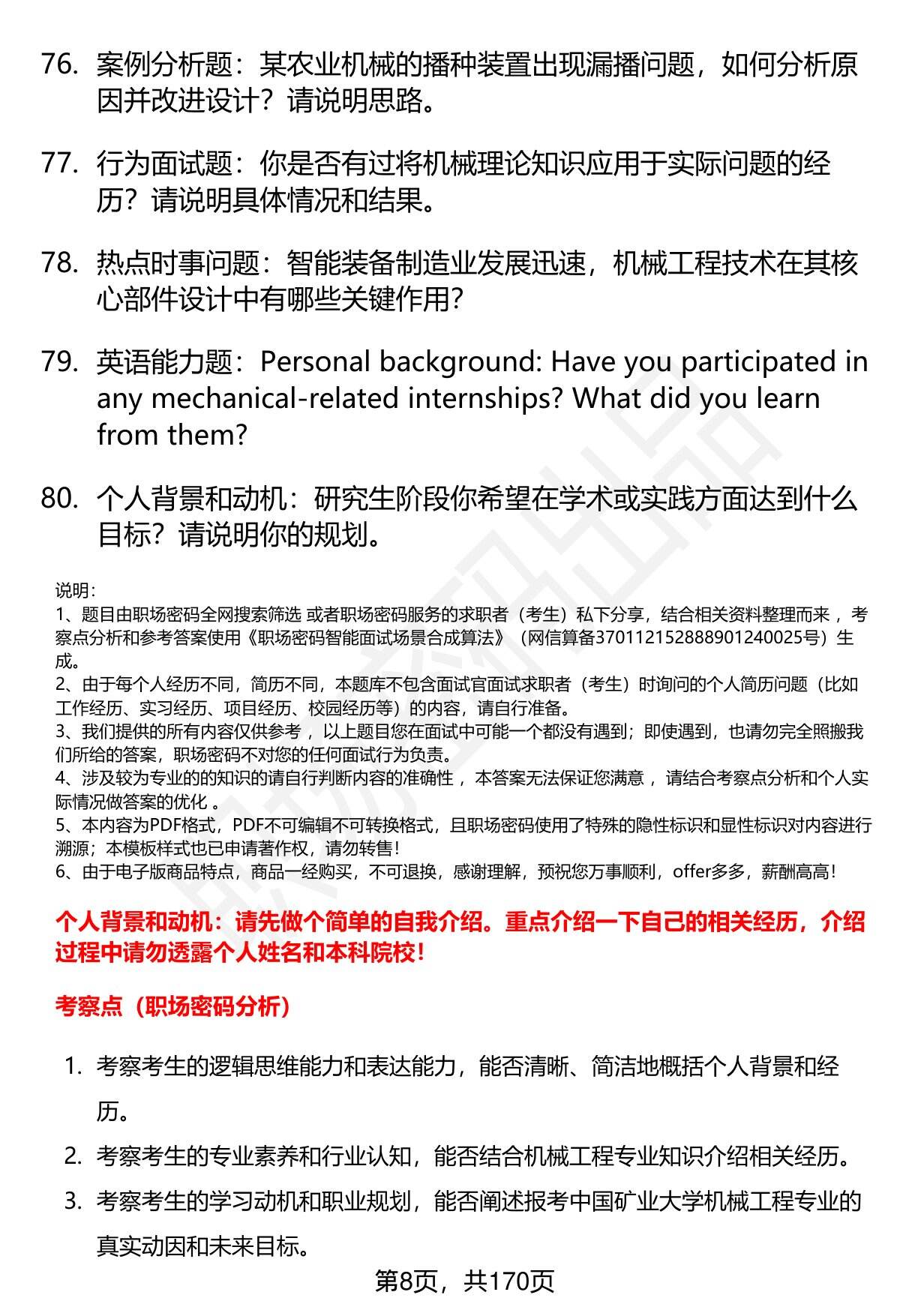 76. 案例分析题：某农业机械的播种装置出现漏播问题，如何分析原因并改进设计？请说明思路。

77. 行为面试题：你是否有过将机械理论知识应用于实际问题的经历？请说明具体情况和结果。

78. 热点时事问题：智能装备制造业发展迅速，机械工程技术在其核心部件设计中有哪些关键作用?

79. 英语能力题：Personal background: Have you participated in any mechanical-related internships? What did you learn from them?

80. 个人背景和动机：研究生阶段你希望在学术或实践方面达到什么目标？请说明你的规划。

说明：
1、题目由职场密码全网搜索筛选 或者职场密码服务的求职者（考生）私下分享，结合相关资料整理而来 ，考察点分析和参考答案使用《职场密码智能面试场景合成算法》（网信算备370112152888901240025号）生成。
2、由于每个人经历不同，简历不同，本题库不包含面试官面试求职者（考生）时询问的个人简历问题（比如工作经历、实习经历、项目经历、校园经历等）的内容，请自行准备。
3、我们提供的所有内容仅供参考 ，以上题目您在面试中可能一个都没有遇到；即使遇到，也请勿完全照搬我们所给的答案，职场密码不对您的任何面试行为负责。
4、涉及较为专业的的知识的请自行判断内容的准确性 ，本答案无法保证您满意 ，请结合考察点分析和个人实际情况做答案的优化 。
5、本内容为PDF格式，PDF不可编辑不可转换格式，且职场密码使用了特殊的隐性标识和显性标识对内容进行溯源；本模板样式也已申请著作权，请勿转售！
6、由于电子版商品特点，商品一经购买，不可退换，感谢理解，预祝您万事顺利，offer多多，薪酬高高！

个人背景和动机：请先做个简单的自我介绍。重点介绍一下自己的相关经历，介绍过程中请勿透露个人姓名和本科院校！

考察点（职场密码分析）

1. 考察考生的逻辑思维能力和表达能力，能否清晰、简洁地概括个人背景和经历。
2. 考察考生的专业素养和行业认知，能否结合机械工程专业知识介绍相关经历。
3. 考察考生的学习动机和职业规划，能否阐述报考中国矿业大学机械工程专业的真实动因和未来目标。

第8页，共170页